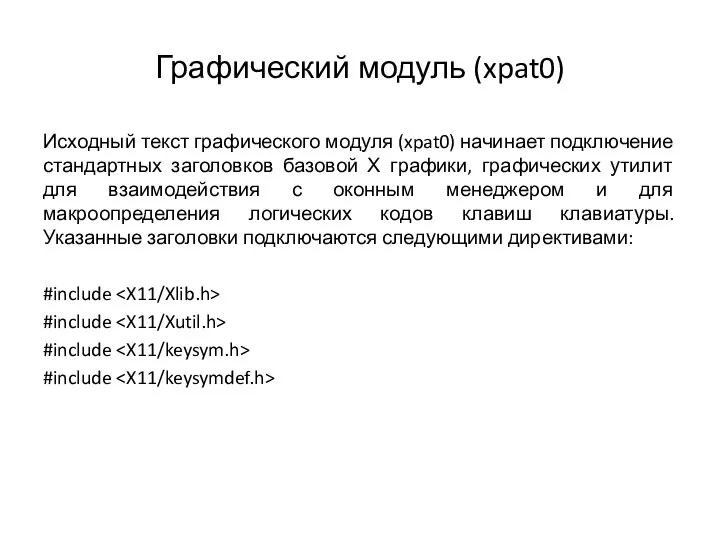 Графический модуль (xpat0)

Исходный текст графического модуля (xpat0) начинает подключение стандартных заголовков базовой X графики, графических утилит для взаимодействия с оконным менеджером и для макроопределения логических кодов клавиш клавиатуры. Указанные заголовки подключаются следующими директивами:

#include <X11/Xlib.h>
#include <X11/Xutil.h>
#include <X11/keysym.h>
#include <X11/keysymdef.h>